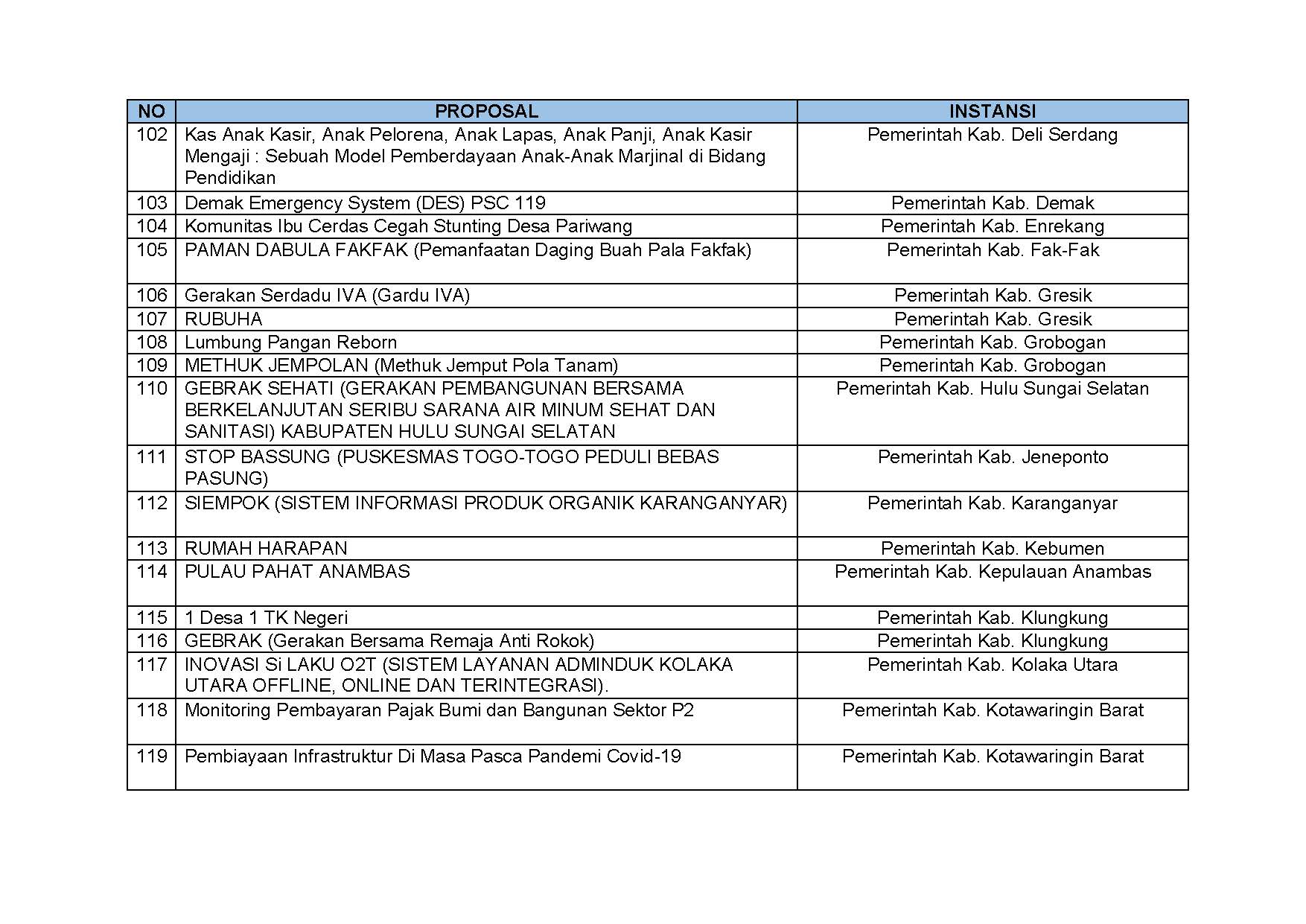 | NO | PROPOSAL | INSTANSI |
|---|---|---|
| 102 | Kas Anak Kasir, Anak Pelorena, Anak Lapas, Anak Panji, Anak Kasir Mengaji : Sebuah Model Pemberdayaan Anak-Anak Marjinal di Bidang Pendidikan | Pemerintah Kab. Deli Serdang |
| 103 | Demak Emergency System (DES) PSC 119 | Pemerintah Kab. Demak |
| 104 | Komunitas Ibu Cerdas Cegah Stunting Desa Pariwang | Pemerintah Kab. Enrekang |
| 105 | PAMAN DABULA FAKFAK (Pemanfaatan Daging Buah Pala Fakfak) | Pemerintah Kab. Fak-Fak |
| 106 | Gerakan Serdadu IVA (Gardu IVA) | Pemerintah Kab. Gresik |
| 107 | RUBUHA | Pemerintah Kab. Gresik |
| 108 | Lumbung Pangan Reborn | Pemerintah Kab. Grobogan |
| 109 | METHUK JEMPOLAN (Methuk Jemput Pola Tanam) | Pemerintah Kab. Grobogan |
| 110 | GEBRAK SEHATI (GERAKAN PEMBANGUNAN BERSAMA BERKELANJUTAN SERIBU SARANA AIR MINUM SEHAT DAN SANITASI) KABUPATEN HULU SUNGAI SELATAN | Pemerintah Kab. Hulu Sungai Selatan |
| 111 | STOP BASSUNG (PUSKESMAS TOGO-TOGO PEDULI BEBAS PASUNG) | Pemerintah Kab. Jeneponto |
| 112 | SIEMPOK (SISTEM INFORMASI PRODUK ORGANIK KARANGANYAR) | Pemerintah Kab. Karanganyar |
| 113 | RUMAH HARAPAN | Pemerintah Kab. Kebumen |
| 114 | PULAU PAHAT ANAMBAS | Pemerintah Kab. Kepulauan Anambas |
| 115 | 1 Desa 1 TK Negeri | Pemerintah Kab. Klungkung |
| 116 | GEBRAK (Gerakan Bersama Remaja Anti Rokok) | Pemerintah Kab. Klungkung |
| 117 | INOVASI Si LAKU O2T (SISTEM LAYANAN ADMINDUK KOLAKA UTARA OFFLINE, ONLINE DAN TERINTEGRASI). | Pemerintah Kab. Kolaka Utara |
| 118 | Monitoring Pembayaran Pajak Bumi dan Bangunan Sektor P2 | Pemerintah Kab. Kotawaringin Barat |
| 119 | Pembiayaan Infrastruktur Di Masa Pasca Pandemi Covid-19 | Pemerintah Kab. Kotawaringin Barat |